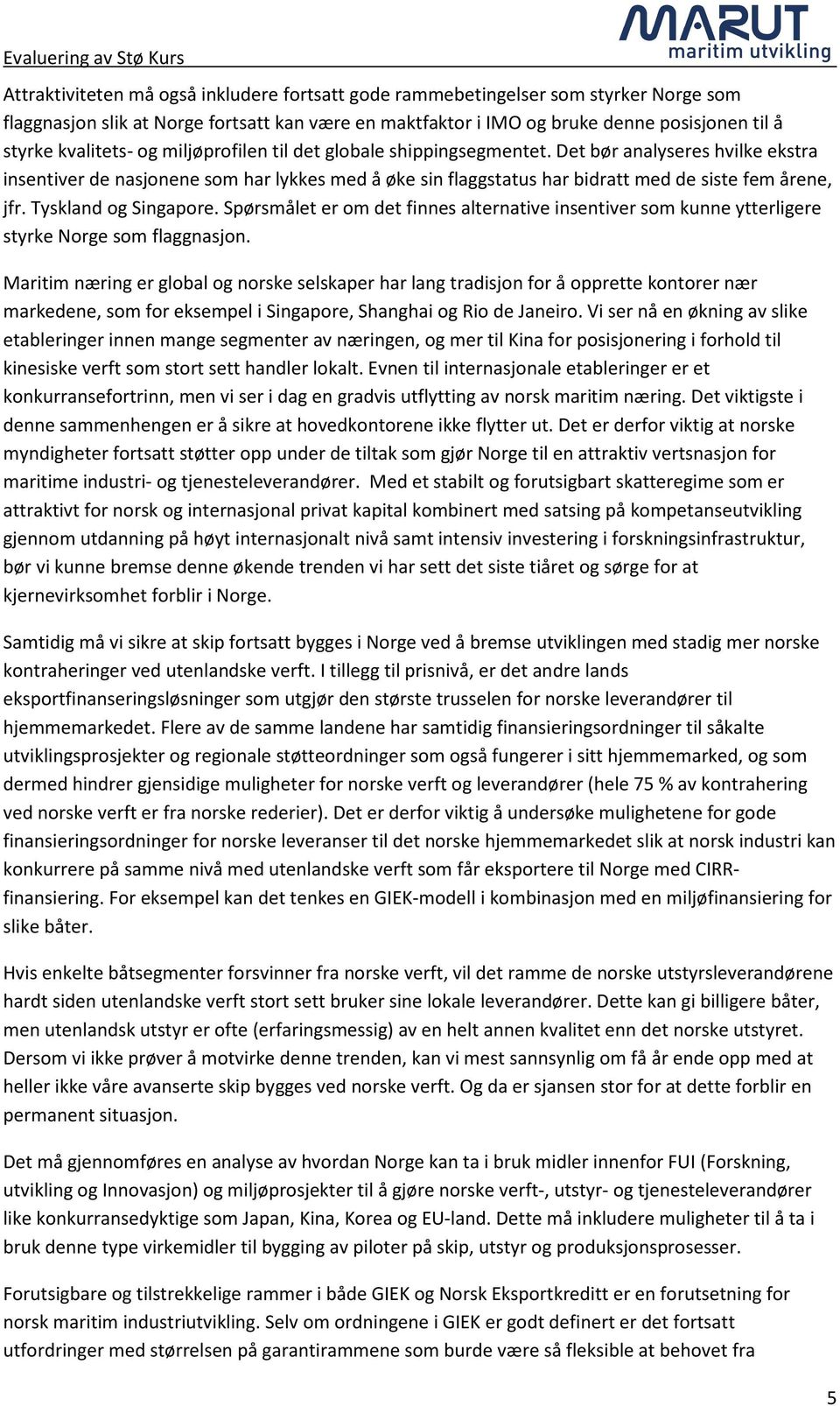 Evaluering av Stø Kurs

MARUT
maritim utvikling

Attraktiviteten må også inkludere fortsatt gode rammebetingelser som styrker Norge som flaggnasjon slik at Norge fortsatt kan være en maktfaktor i IMO og bruke denne posisjonen til å styrke kvalitets- og miljøprofilen til det globale shippingsegmentet. Det bør analyseres hvilke ekstra insentiver de nasjonene som har lykkes med å øke sin flaggstatus har bidratt med de siste fem årene, jfr. Tyskland og Singapore. Spørsmålet er om det finnes alternative insentiver som kunne ytterligere styrke Norge som flaggnasjon.

Maritim næring er global og norske selskaper har lang tradisjon for å opprette kontorer nær markedene, som for eksempel i Singapore, Shanghai og Rio de Janeiro. Vi ser nå en økning av slike etableringer innen mange segmenter av næringen, og mer til Kina for posisjonering i forhold til kinesiske verft som stort sett handler lokalt. Evnen til internasjonale etableringer er et konkurransefortrinn, men vi ser i dag en gradvis utflytting av norsk maritim næring. Det viktigste i denne sammenhengen er å sikre at hovedkontorene ikke flytter ut. Det er derfor viktig at norske myndigheter fortsatt støtter opp under de tiltak som gjør Norge til en attraktiv vertsnasjon for maritime industri- og tjenesteleverandører. Med et stabilt og forutsigbart skatteregime som er attraktivt for norsk og internasjonal privat kapital kombinert med satsing på kompetanseutvikling gjennom utdanning på høyt internasjonalt nivå samt intensiv investering i forskningsinfrastruktur, bør vi kunne bremse denne økende trenden vi har sett det siste tiåret og sørge for at kjernevirksomhet forblir i Norge.

Samtidig må vi sikre at skip fortsatt bygges i Norge ved å bremse utviklingen med stadig mer norske kontraheringer ved utenlandske verft. I tillegg til prisnivå, er det andre lands eksportfinanseringsløsninger som utgjør den største trusselen for norske leverandører til hjemmemarkedet. Flere av de samme landene har samtidig finansieringsordninger til såkalte utviklingsprosjekter og regionale støtteordninger som også fungerer i sitt hjemmemarked, og som dermed hindrer gjensidige muligheter for norske verft og leverandører (hele 75 % av kontrahering ved norske verft er fra norske rederier). Det er derfor viktig å undersøke mulighetene for gode finansieringsordninger for norske leveranser til det norske hjemmemarkedet slik at norsk industri kan konkurrere på samme nivå med utenlandske verft som får eksportere til Norge med CIRR-finansiering. For eksempel kan det tenkes en GIEK-modell i kombinasjon med en miljøfinansiering for slike båter.

Hvis enkelte båtsegmenter forsvinner fra norske verft, vil det ramme de norske utstyrsleverandørene hardt siden utenlandske verft stort sett bruker sine lokale leverandører. Dette kan gi billigere båter, men utenlandsk utstyr er ofte (erfaringsmessig) av en helt annen kvalitet enn det norske utstyret. Dersom vi ikke prøver å motvirke denne trenden, kan vi mest sannsynlig om få år ende opp med at heller ikke våre avanserte skip bygges ved norske verft. Og da er sjansen stor for at dette forblir en permanent situasjon.

Det må gjennomføres en analyse av hvordan Norge kan ta i bruk midler innenfor FUI (Forskning, utvikling og Innovasjon) og miljøprosjekter til å gjøre norske verft-, utstyr- og tjenesteleverandører like konkurransedyktige som Japan, Kina, Korea og EU-land. Dette må inkludere muligheter til å ta i bruk denne type virkemidler til bygging av piloter på skip, utstyr og produksjonsprosesser.

Forutsigbare og tilstrekkelige rammer i både GIEK og Norsk Eksportkreditt er en forutsetning for norsk maritim industriutvikling. Selv om ordningene i GIEK er godt definert er det fortsatt utfordringer med størrelsen på garantirammene som burde være så fleksible at behovet fra

5